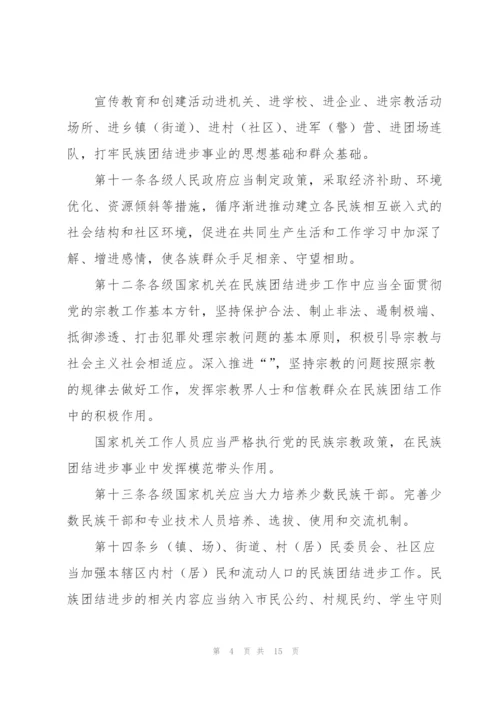 宣传教育和创建活动进机关、进学校、进企业、进宗教活动场所、进乡镇（街道）、进村（社区）、进军（警）营、进团场连队，打牢民族团结进步事业的思想基础和群众基础。

第十一条各级人民政府应当制定政策，采取经济补助、环境优化、资源倾斜等措施，循序渐进推动建立各民族相互嵌入式的社会结构和社区环境，促进在共同生产生活和工作学习中加深了解、增进感情，使各族群众手足相亲、守望相助。

第十二条各级国家机关在民族团结进步工作中应当全面贯彻党的宗教工作基本方针，坚持保护合法、制止非法、遏制极端、抵御渗透、打击犯罪处理宗教问题的基本原则，积极引导宗教与社会主义社会相适应。深入推进“”，坚持宗教的问题按照宗教的规律去做好工作，发挥宗教界人士和信教群众在民族团结工作中的积极作用。

国家机关工作人员应当严格执行党的民族宗教政策，在民族团结进步事业中发挥模范带头作用。

第十三条各级国家机关应当大力培养少数民族干部。完善少数民族干部和专业技术人员培养、选拔、使用和交流机制。

第十四条乡（镇、场）、街道、村（居）民委员会、社区应当加强本辖区内村（居）民和流动人口的民族团结进步工作。民族团结进步的相关内容应当纳入市民公约、村规民约、学生守则

第 4 页 共 15 页